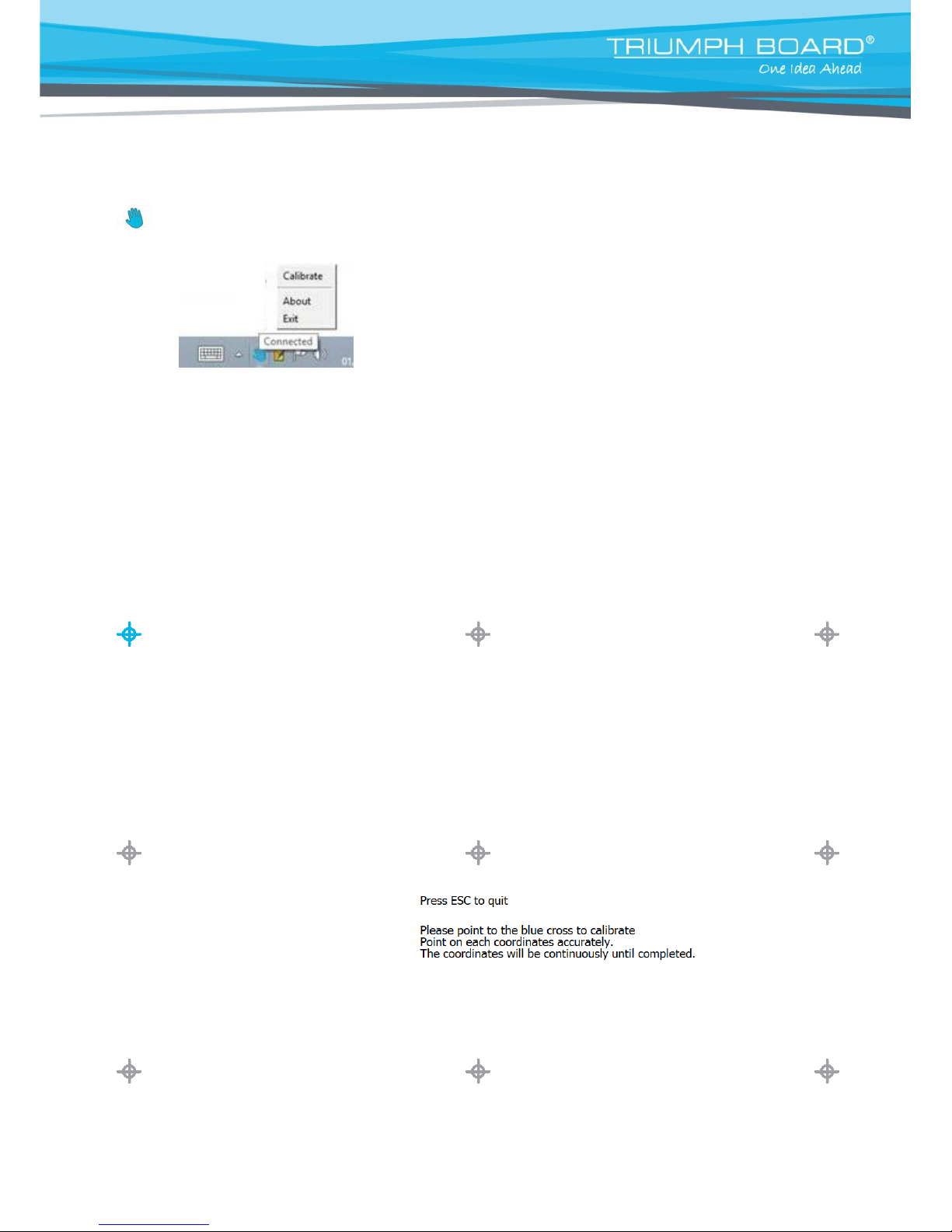 TRIUMPH BOARD®
One Idea Ahead

Calibrate
About
Exit
Connected

Press ESC to quit

Please point to the blue cross to calibrate
Point on each coordinates accurately.
The coordinates will be continuously until completed.